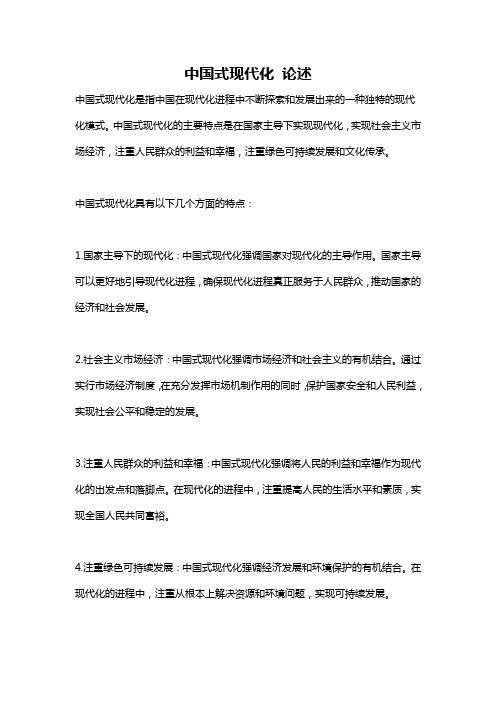 中国式现代化 论述

中国式现代化是指中国在现代化进程中不断探索和发展出来的一种独特的现代化模式。中国式现代化的主要特点是在国家主导下实现现代化，实现社会主义市场经济，注重人民群众的利益和幸福，注重绿色可持续发展和文化传承。

中国式现代化具有以下几个方面的特点：

1.国家主导下的现代化：中国式现代化强调国家对现代化的主导作用。国家主导可以更好地引导现代化进程，确保现代化进程真正服务于人民群众，推动国家的经济和社会发展。

2.社会主义市场经济：中国式现代化强调市场经济和社会主义的有机结合。通过实行市场经济制度，在充分发挥市场机制作用的同时，保护国家安全和人民利益，实现社会公平和稳定的发展。

3.注重人民群众的利益和幸福：中国式现代化强调将人民的利益和幸福作为现代化的出发点和落脚点。在现代化的进程中，注重提高人民的生活水平和素质，实现全国人民共同富裕。

4.注重绿色可持续发展：中国式现代化强调经济发展和环境保护的有机结合。在现代化的进程中，注重从根本上解决资源和环境问题，实现可持续发展。